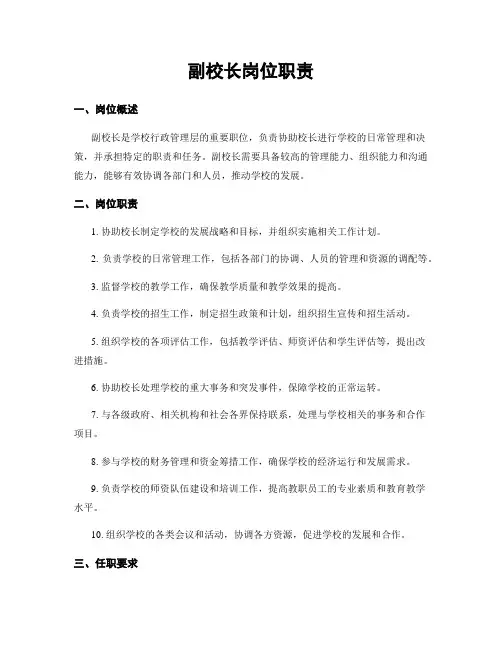 副校长岗位职责

一、岗位概述

副校长是学校行政管理层的重要职位，负责协助校长进行学校的日常管理和决策，并承担特定的职责和任务。副校长需要具备较高的管理能力、组织能力和沟通能力，能够有效协调各部门和人员，推动学校的发展。

二、岗位职责

1. 协助校长制定学校的发展战略和目标，并组织实施相关工作计划。

2. 负责学校的日常管理工作，包括各部门的协调、人员的管理和资源的调配等。

3. 监督学校的教学工作，确保教学质量和教学效果的提高。

4. 负责学校的招生工作，制定招生政策和计划，组织招生宣传和招生活动。

5. 组织学校的各项评估工作，包括教学评估、师资评估和学生评估等，提出改进措施。

6. 协助校长处理学校的重大事务和突发事件，保障学校的正常运转。

7. 与各级政府、相关机构和社会各界保持联系，处理与学校相关的事务和合作项目。

8. 参与学校的财务管理和资金筹措工作，确保学校的经济运行和发展需求。

9. 负责学校的师资队伍建设和培训工作，提高教职员工的专业素质和教育教学水平。

10. 组织学校的各类会议和活动，协调各方资源，促进学校的发展和合作。

三、任职要求